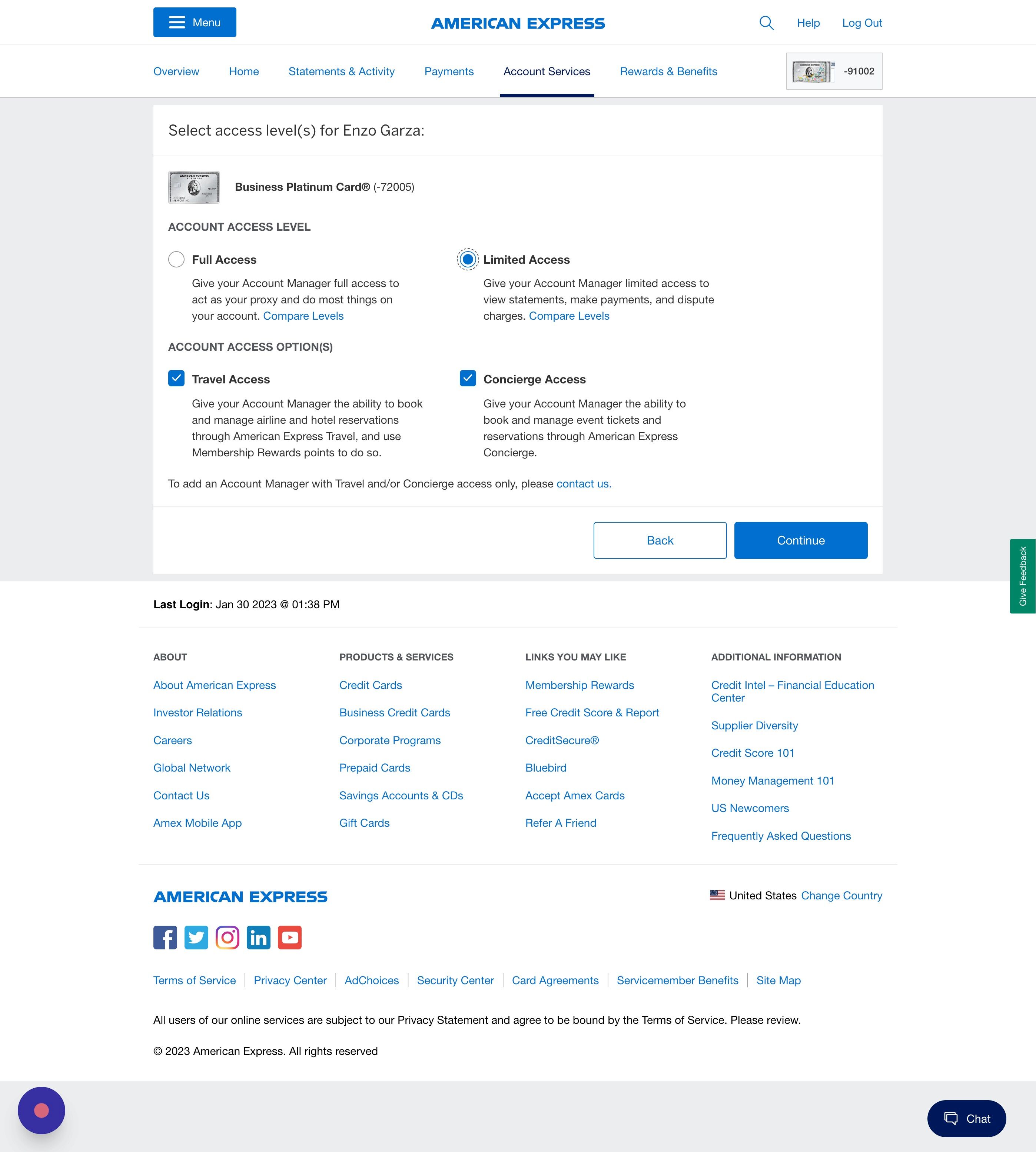 Menu

AMERICAN EXPRESS

Help Log Out

Overview Home Statements & Activity Payments Account Services Rewards & Benefits

-91002

Select access level(s) for Enzo Garza:

Business Platinum Card® (-72005)

ACCOUNT ACCESS LEVEL

Full Access

Give your Account Manager full access to act as your proxy and do most things on your account. Compare Levels

Limited Access

Give your Account Manager limited access to view statements, make payments, and dispute charges. Compare Levels

ACCOUNT ACCESS OPTION(S)

Travel Access

Give your Account Manager the ability to book and manage airline and hotel reservations through American Express Travel, and use Membership Rewards points to do so.

Concierge Access

Give your Account Manager the ability to book and manage event tickets and reservations through American Express Concierge.

To add an Account Manager with Travel and/or Concierge access only, please contact us.

Back Continue

Give Feedback

Last Login: Jan 30 2023 @ 01:38 PM

ABOUT

About American Express
Investor Relations
Careers
Global Network
Contact Us
Amex Mobile App

PRODUCTS & SERVICES

Credit Cards
Business Credit Cards
Corporate Programs
Prepaid Cards
Savings Accounts & CDs
Gift Cards

LINKS YOU MAY LIKE

Membership Rewards
Free Credit Score & Report
CreditSecure®
Bluebird
Accept Amex Cards
Refer A Friend

ADDITIONAL INFORMATION

Credit Intel – Financial Education Center
Supplier Diversity
Credit Score 101
Money Management 101
US Newcomers
Frequently Asked Questions

AMERICAN EXPRESS

United States Change Country

Terms of Service | Privacy Center | AdChoices | Security Center | Card Agreements | Servicemember Benefits | Site Map

All users of our online services are subject to our Privacy Statement and agree to be bound by the Terms of Service. Please review.

© 2023 American Express. All rights reserved

Chat